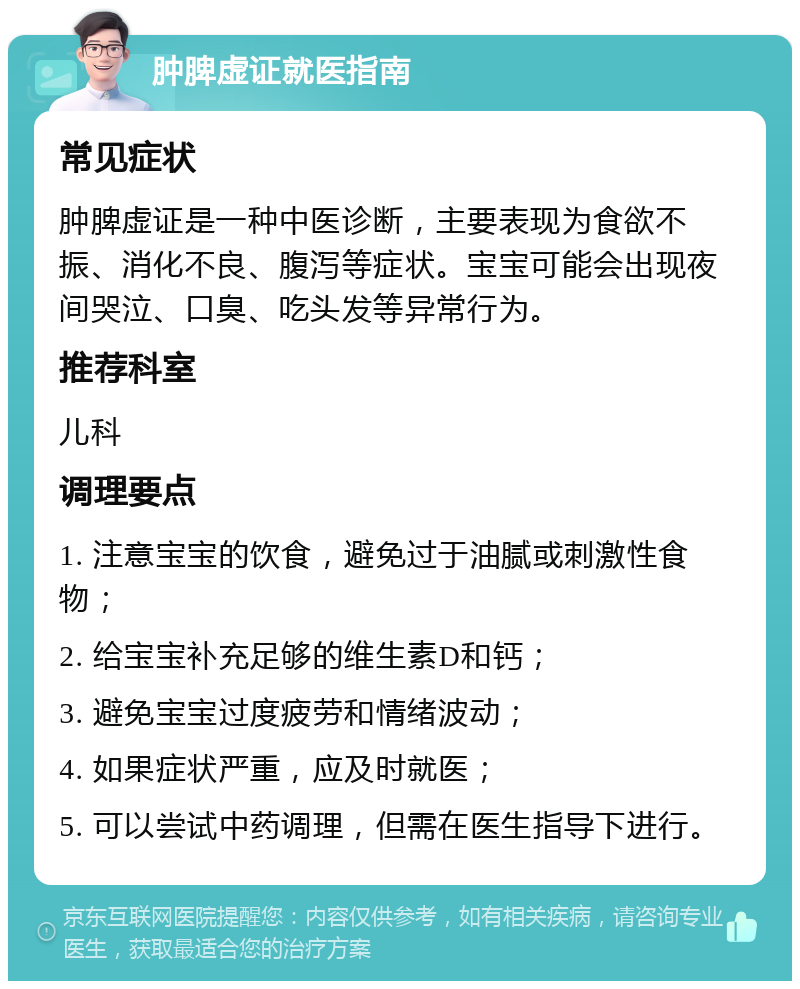 肿脾虚证就医指南

常见症状

肿脾虚证是一种中医诊断，主要表现为食欲不振、消化不良、腹泻等症状。宝宝可能会出现夜间哭泣、口臭、吃头发等异常行为。

推荐科室

儿科

调理要点

1. 注意宝宝的饮食，避免过于油腻或刺激性食物；

2. 给宝宝补充足够的维生素D和钙；

3. 避免宝宝过度疲劳和情绪波动；

4. 如果症状严重，应及时就医；

5. 可以尝试中药调理，但需在医生指导下进行。

京东互联网医院提醒您：内容仅供参考，如有相关疾病，请咨询专业医生，获取最适合您的治疗方案